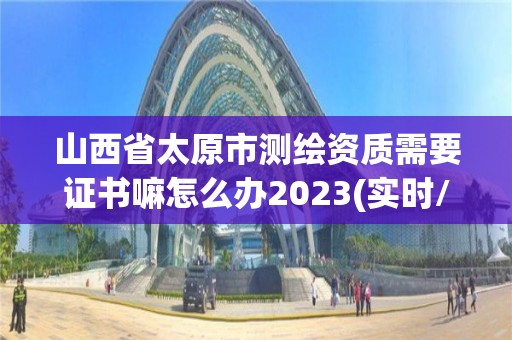 山西省太原市测绘资质需要证书嘛怎么办2023(实时/